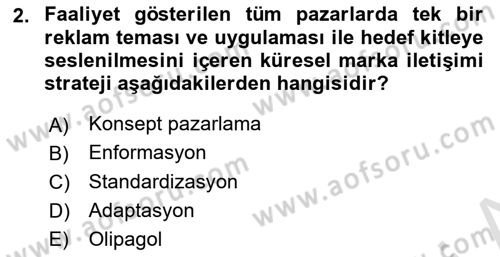 2. Faaliyet gösterilen tüm pazarlarda tek bir reklam teması ve uygulaması ile hedef kitleye seslenilmesini içeren küresel marka iletişimi strateji aşağıdakilerden hangisidir?

A) Konsept pazarlama
B) Enformasyon
C) Standardizasyon
D) Adaptasyon
E) Olipagol

www.aofsoru.com